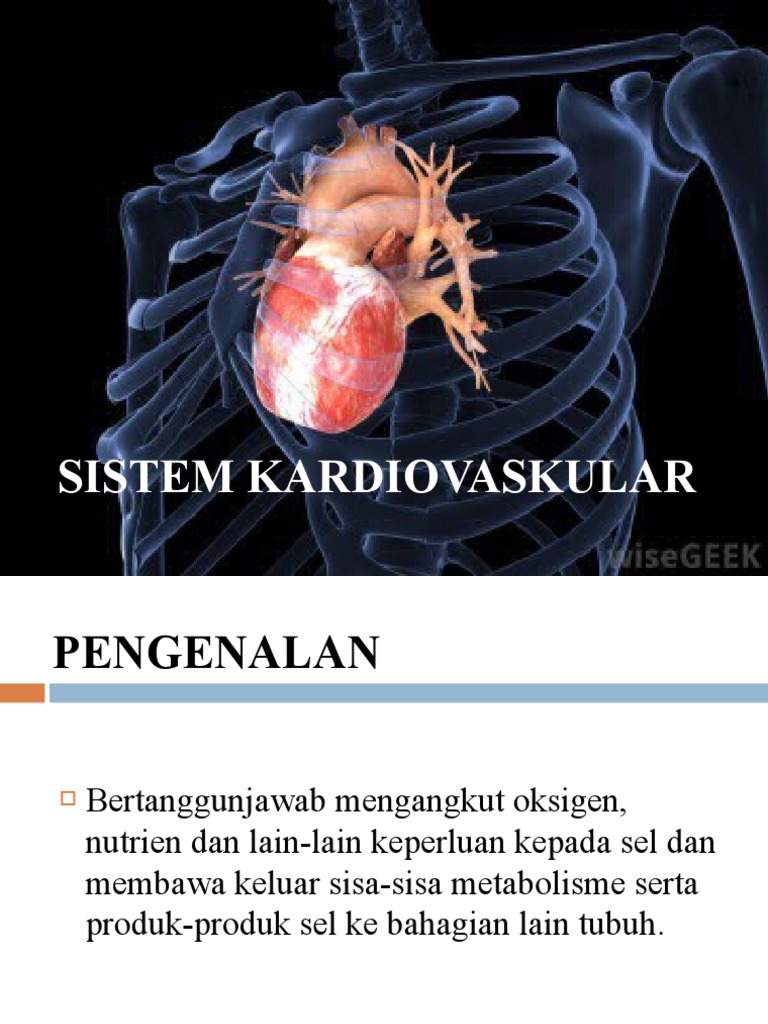 SISTEM KARDIOVASKULAR

wiseGEEK

PENGENALAN

Bertanggunjawab mengangkut oksigen, nutrien dan lain-lain keperluan kepada sel dan membawa keluar sisa-sisa metabolisme serta produk-produk sel ke bahagian lain tubuh.